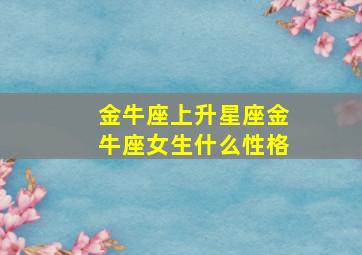 金牛座上升星座金牛座女生什么性格